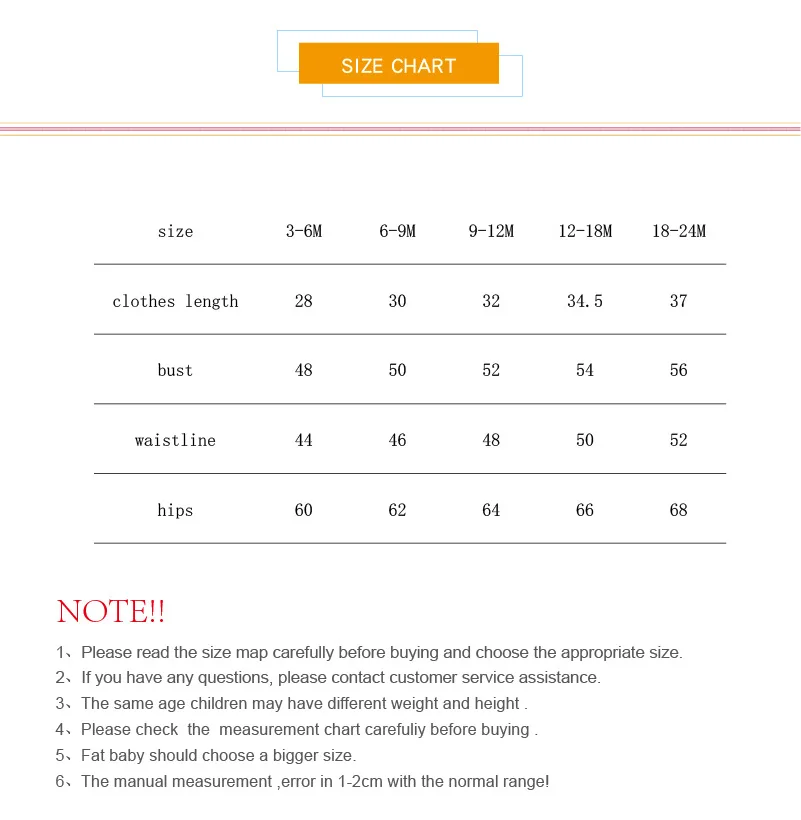 SIZE CHART

| size | 3-6M | 6-9M | 9-12M | 12-18M | 18-24M |
|---|---|---|---|---|---|
| clothes length | 28 | 30 | 32 | 34.5 | 37 |
| bust | 48 | 50 | 52 | 54 | 56 |
| waistline | 44 | 46 | 48 | 50 | 52 |
| hips | 60 | 62 | 64 | 66 | 68 |

NOTE!!

1、Please read the size map carefully before buying and choose the appropriate size.
2、If you have any questions, please contact customer service assistance.
3、The same age children may have different weight and height .
4、Please check the measurement chart carefuliy before buying .
5、Fat baby should choose a bigger size.
6、The manual measurement ,error in 1-2cm with the normal range!